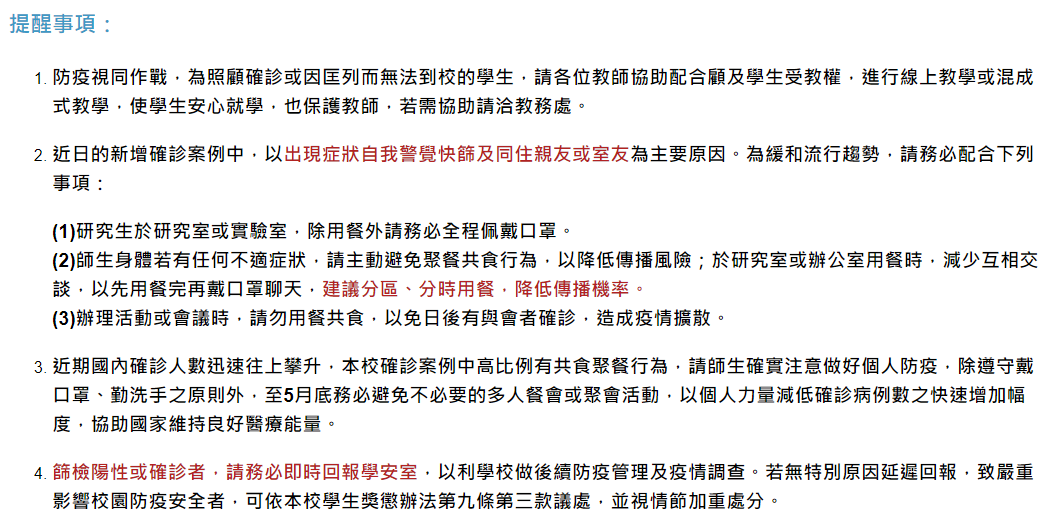 提醒事項：

1. 防疫視同作戰，為照顧確診或因匡列而無法到校的學生，請各位教師協助配合顧及學生受教權，進行線上教學或混成式教學，使學生安心就學，也保護教師，若需協助請洽教務處。

2. 近日的新增確診案例中，以出現症狀自我警覺快篩及同住親友或室友為主要原因。為緩和流行趨勢，請務必配合下列事項：

(1)研究生於研究室或實驗室，除用餐外請務必全程佩戴口罩。
(2)師生身體若有任何不適症狀，請主動避免聚餐共食行為，以降低傳播風險；於研究室或辦公室用餐時，減少互相交談，以先用餐完再戴口罩聊天，建議分區、分時用餐，降低傳播機率。
(3)辦理活動或會議時，請勿用餐共食，以免日後有與會者確診，造成疫情擴散。

3. 近期國內確診人數迅速往上攀升，本校確診案例中高比例有共食聚餐行為，請師生確實注意做好個人防疫，除遵守戴口罩、勤洗手之原則外，至5月底務必避免不必要的多人餐會或聚會活動，以個人力量減低確診病例數之快速增加幅度，協助國家維持良好醫療能量。

4. 篩檢陽性或確診者，請務必即時回報學安室，以利學校做後續防疫管理及疫情調查。若無特別原因延遲回報，致嚴重影響校園防疫安全者，可依本校學生獎懲辦法第九條第三款議處，並視情節加重處分。